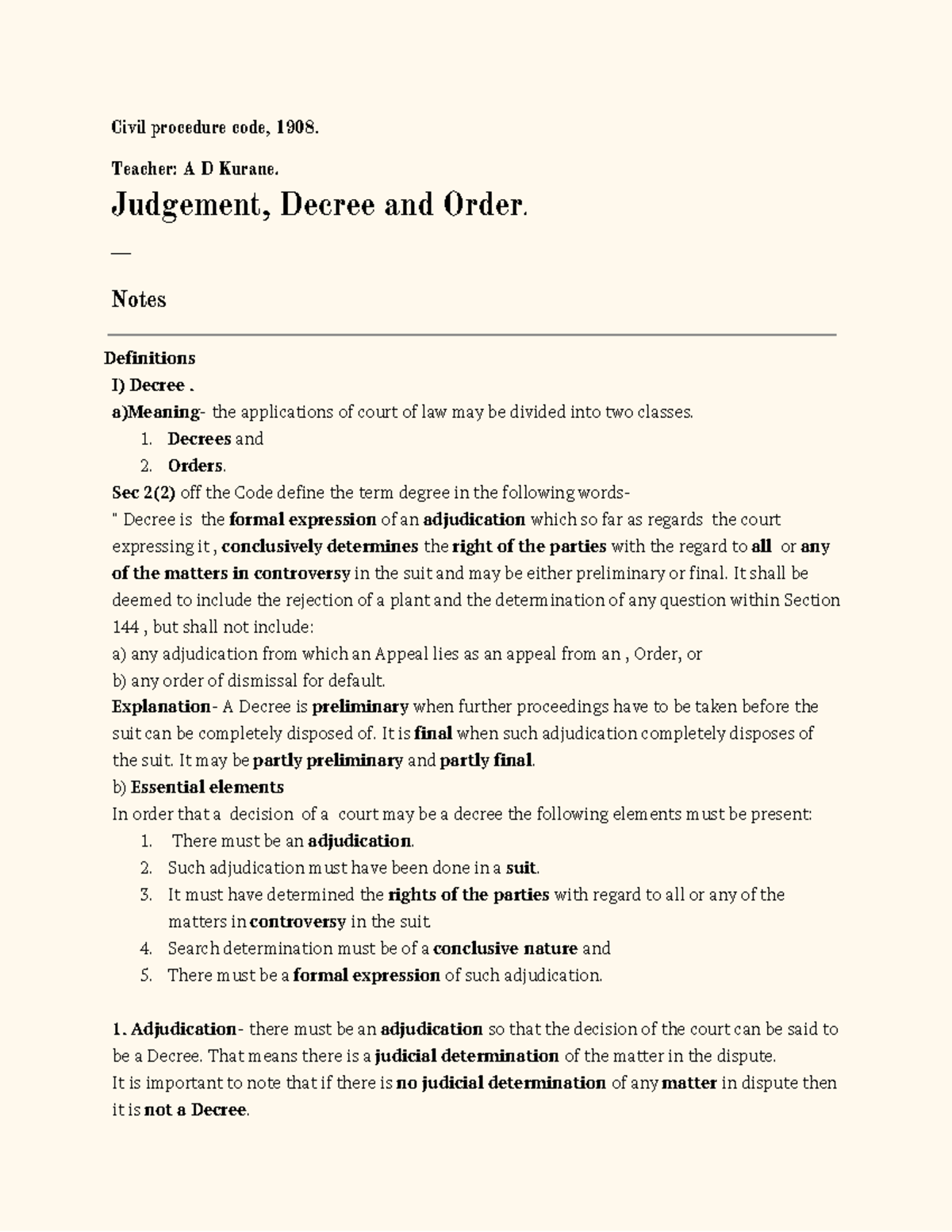 Civil procedure code, 1908.

Teacher: A D Kurane.

Judgement, Decree and Order.

—

Notes

Definitions

I) Decree .

a)Meaning- the applications of court of law may be divided into two classes.

1. Decrees and
2. Orders.

Sec 2(2) off the Code define the term degree in the following words-

" Decree is the formal expression of an adjudication which so far as regards the court expressing it , conclusively determines the right of the parties with the regard to all or any of the matters in controversy in the suit and may be either preliminary or final. It shall be deemed to include the rejection of a plant and the determination of any question within Section 144 , but shall not include:

a) any adjudication from which an Appeal lies as an appeal from an , Order, or

b) any order of dismissal for default.

Explanation- A Decree is preliminary when further proceedings have to be taken before the suit can be completely disposed of. It is final when such adjudication completely disposes of the suit. It may be partly preliminary and partly final.

b) Essential elements

In order that a decision of a court may be a decree the following elements must be present:

1. There must be an adjudication.
2. Such adjudication must have been done in a suit.
3. It must have determined the rights of the parties with regard to all or any of the matters in controversy in the suit
4. Search determination must be of a conclusive nature and
5. There must be a formal expression of such adjudication.

1. Adjudication- there must be an adjudication so that the decision of the court can be said to be a Decree. That means there is a judicial determination of the matter in the dispute.

It is important to note that if there is no judicial determination of any matter in dispute then it is not a Decree.